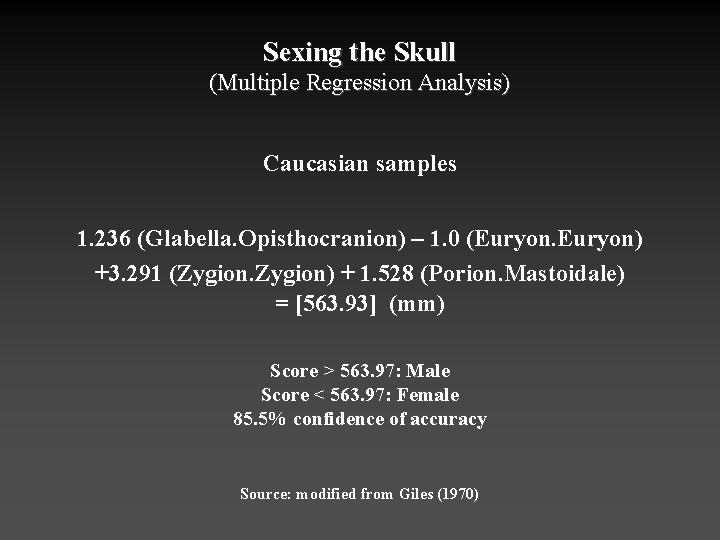 Sexing the Skull
(Multiple Regression Analysis)

Caucasian samples

1.236 (Glabella.Opisthocranion) – 1.0 (Euryon.Euryon) +3.291 (Zygion.Zygion) + 1.528 (Porion.Mastoidale) = [563.93] (mm)

Score > 563.97: Male
Score < 563.97: Female
85.5% confidence of accuracy

Source: modified from Giles (1970)